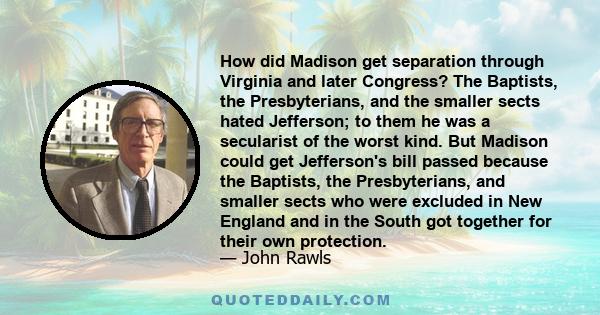 How did Madison get separation through Virginia and later Congress? The Baptists, the Presbyterians, and the smaller sects hated Jefferson; to them he was a secularist of the worst kind. But Madison could get Jefferson's bill passed because the Baptists, the Presbyterians, and smaller sects who were excluded in New England and in the South got together for their own protection.
— John Rawls

QUOTEDDAILY.COM